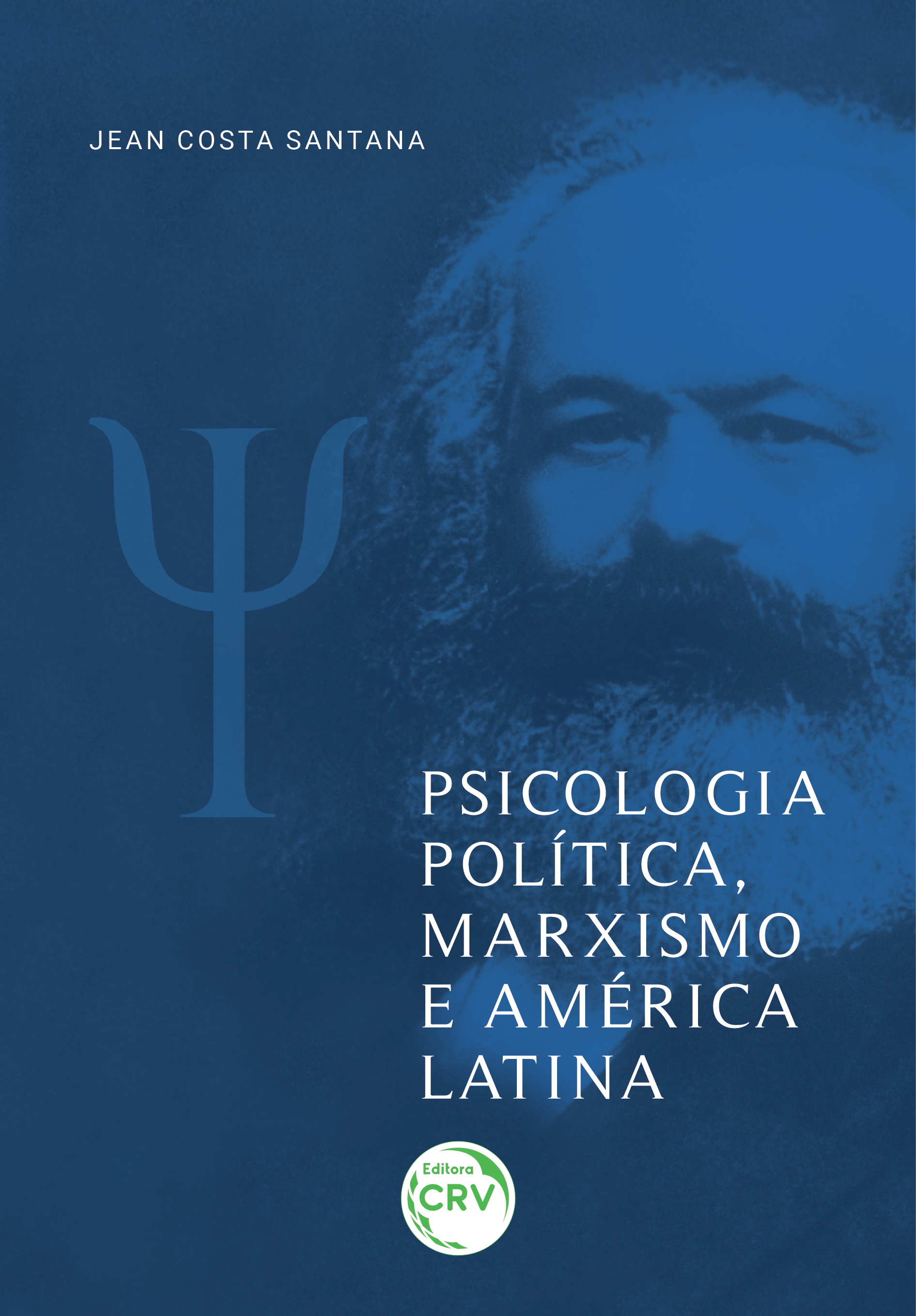 JEAN COSTA SANTANA

Ψ

PSICOLOGIA POLÍTICA, MARXISMO E AMÉRICA LATINA

Editora CRV